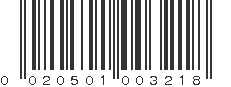 0 020501 003218